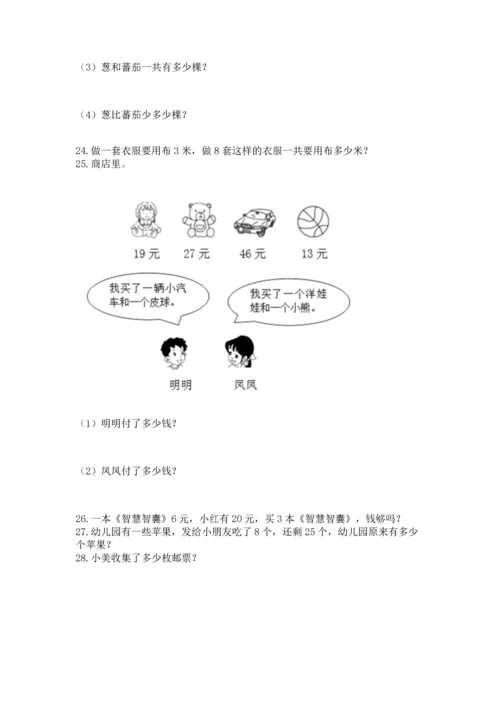 （3）葱和蕃茄一共有多少棵？

（4）葱比蕃茄少多少棵？

24. 做一套衣服要用布 3 米，做 8 套这样的衣服一共要用布多少米？
25. 商店里。

19 元　27 元　46 元　13 元

我买了一辆小汽车和一个皮球。

我买了一个洋娃娃和一个小熊。

明明　凤凤

（1）明明付了多少钱？

（2）凤凤付了多少钱？

26. 一本《智慧智囊》6 元，小红有 20 元，买 3 本《智慧智囊》，钱够吗？
27. 幼儿园有一些苹果，发给小朋友吃了 8 个，还剩 25 个，幼儿园原来有多少个苹果？
28. 小美收集了多少枚邮票？